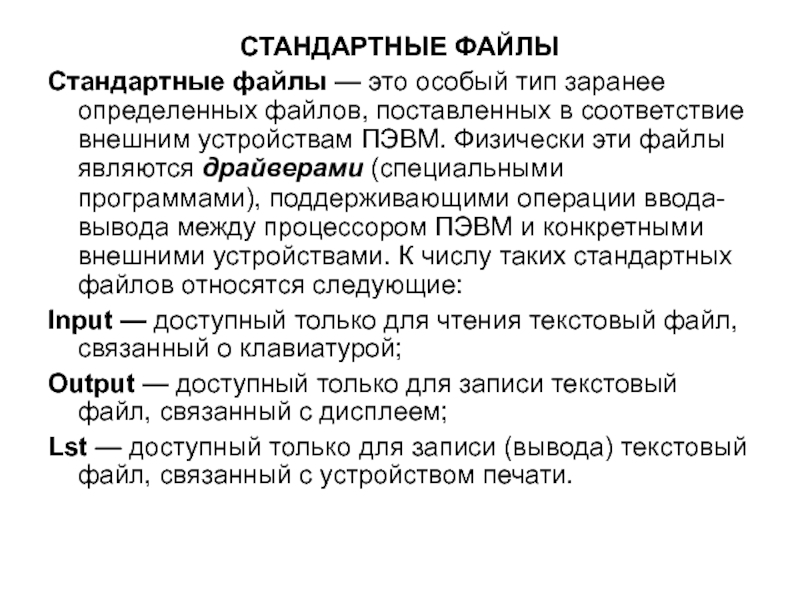 СТАНДАРТНЫЕ ФАЙЛЫ

Стандартные файлы — это особый тип заранее определенных файлов, поставленных в соответствие внешним устройствам ПЭВМ. Физически эти файлы являются драйверами (специальными программами), поддерживающими операции ввода-вывода между процессором ПЭВМ и конкретными внешними устройствами. К числу таких стандартных файлов относятся следующие:

Input — доступный только для чтения текстовый файл, связанный о клавиатурой;

Output — доступный только для записи текстовый файл, связанный с дисплеем;

Lst — доступный только для записи (вывода) текстовый файл, связанный с устройством печати.